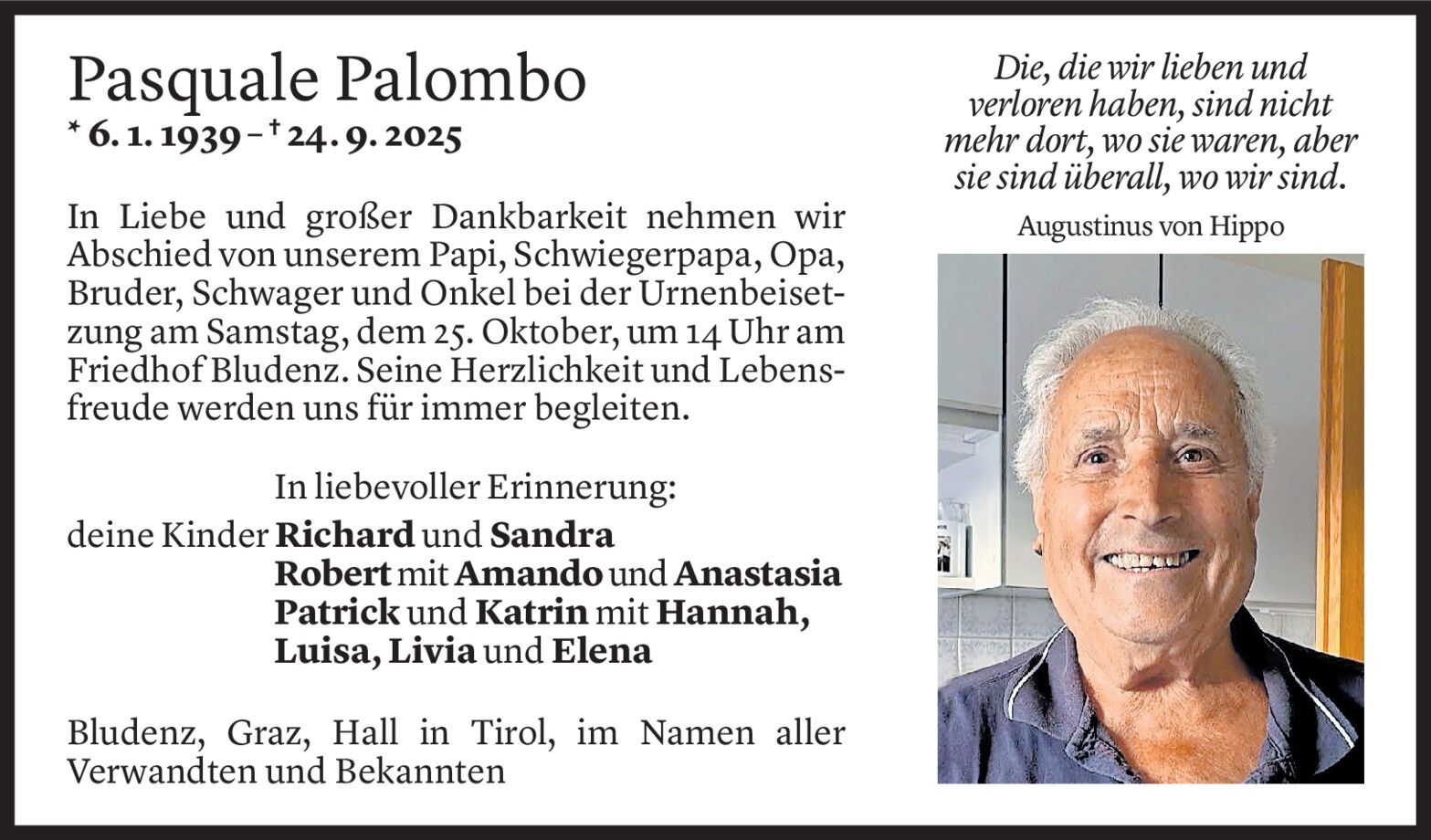 Pasquale Palombo
* 6. 1. 1939 – † 24. 9. 2025

In Liebe und großer Dankbarkeit nehmen wir Abschied von unserem Papi, Schwiegerpapa, Opa, Bruder, Schwager und Onkel bei der Urnenbeisetzung am Samstag, dem 25. Oktober, um 14 Uhr am Friedhof Bludenz. Seine Herzlichkeit und Lebensfreude werden uns für immer begleiten.

In liebevoller Erinnerung:
deine Kinder Richard und Sandra
Robert mit Amando und Anastasia
Patrick und Katrin mit Hannah,
Luisa, Livia und Elena

Bludenz, Graz, Hall in Tirol, im Namen aller Verwandten und Bekannten

Die, die wir lieben und
verloren haben, sind nicht
mehr dort, wo sie waren, aber
sie sind überall, wo wir sind.

Augustinus von Hippo